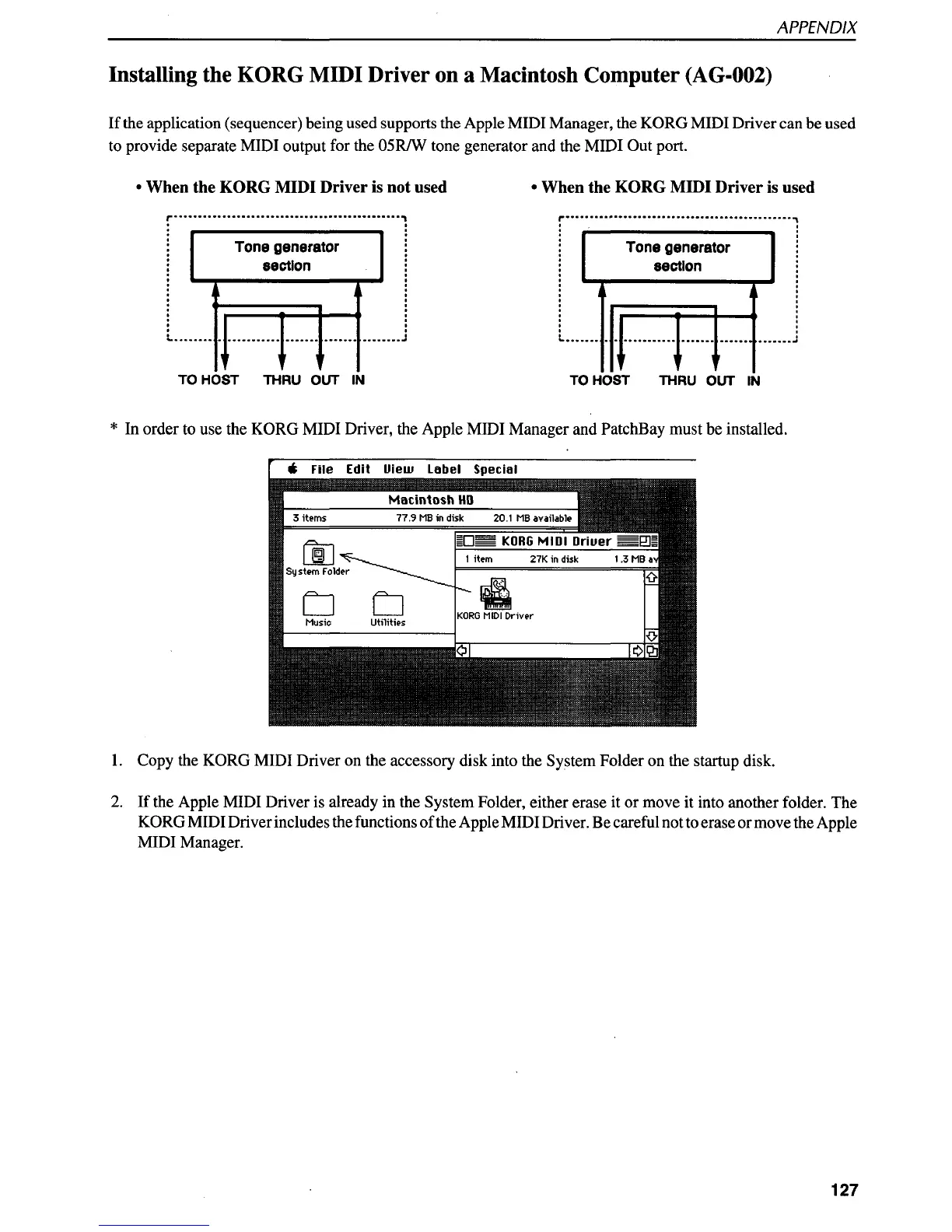 APPENDIX

Installing the KORG MIDI Driver on a Macintosh Computer (AG-002)

If the application (sequencer) being used supports the Apple MIDI Manager, the KORG MIDI Driver can be used to provide separate MIDI output for the 05R/W tone generator and the MIDI Out port.

• When the KORG MIDI Driver is not used

Tone generator section

TO HOST THRU OUT IN

• When the KORG MIDI Driver is used

Tone generator section

TO HOST THRU OUT IN

* In order to use the KORG MIDI Driver, the Apple MIDI Manager and PatchBay must be installed.

File Edit View Label Special

Macintosh HD

3 items 77.9 MB in disk 20.1 MB available

System Folder

Music Utilities

KORG MIDI Driver

1 item 27K in disk 1.3 MB av

KORG MIDI Driver

1. Copy the KORG MIDI Driver on the accessory disk into the System Folder on the startup disk.

2. If the Apple MIDI Driver is already in the System Folder, either erase it or move it into another folder. The KORG MIDI Driver includes the functions of the Apple MIDI Driver. Be careful not to erase or move the Apple MIDI Manager.

127